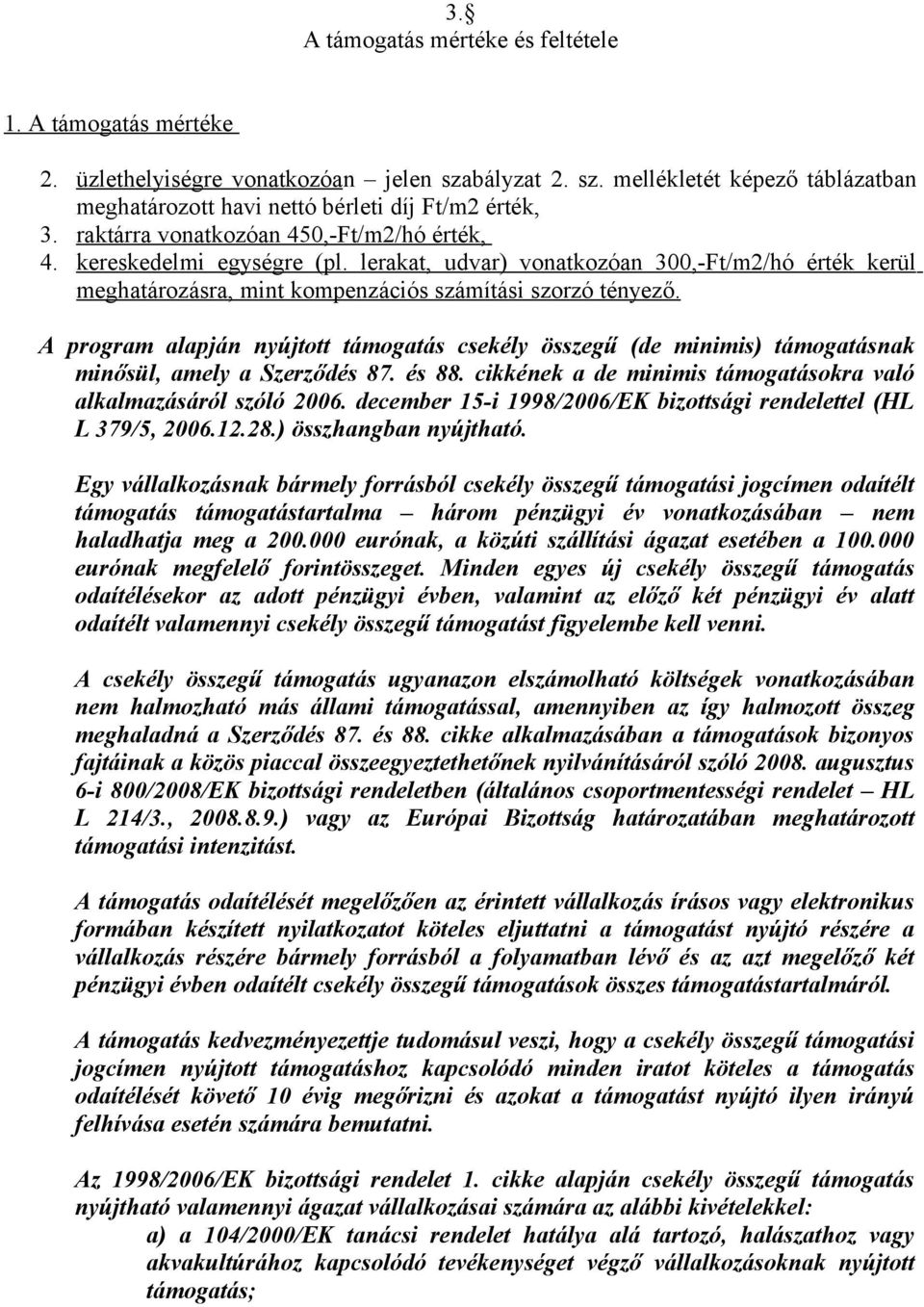 3.§
A támogatás mértéke és feltétele

1. A támogatás mértéke

2. üzlethelyiségre vonatkozóan – jelen szabályzat 2. sz. mellékletét képező táblázatban meghatározott havi nettó bérleti díj Ft/m2 érték,
3. raktárra vonatkozóan 450,-Ft/m2/hó érték,
4. kereskedelmi egységre (pl. lerakat, udvar) vonatkozóan 300,-Ft/m2/hó érték kerül meghatározásra, mint kompenzációs számítási szorzó tényező.

A program alapján nyújtott támogatás csekély összegű (de minimis) támogatásnak minősül, amely a Szerződés 87. és 88. cikkének a de minimis támogatásokra való alkalmazásáról szóló 2006. december 15-i 1998/2006/EK bizottsági rendelettel (HL L 379/5, 2006.12.28.) összhangban nyújtható.

Egy vállalkozásnak bármely forrásból csekély összegű támogatási jogcímen odaítélt támogatás támogatástartalma – három pénzügyi év vonatkozásában – nem haladhatja meg a 200.000 eurónak, a közúti szállítási ágazat esetében a 100.000 eurónak megfelelő forintösszeget. Minden egyes új csekély összegű támogatás odaítélésekor az adott pénzügyi évben, valamint az előző két pénzügyi év alatt odaítélt valamennyi csekély összegű támogatást figyelembe kell venni.

A csekély összegű támogatás ugyanazon elszámolható költségek vonatkozásában nem halmozható más állami támogatással, amennyiben az így halmozott összeg meghaladná a Szerződés 87. és 88. cikke alkalmazásában a támogatások bizonyos fajtáinak a közös piaccal összeegyeztethetőnek nyilvánításáról szóló 2008. augusztus 6-i 800/2008/EK bizottsági rendeletben (általános csoportmentességi rendelet – HL L 214/3., 2008.8.9.) vagy az Európai Bizottság határozatában meghatározott támogatási intenzitást.

A támogatás odaítélését megelőzően az érintett vállalkozás írásos vagy elektronikus formában készített nyilatkozatot köteles eljuttatni a támogatást nyújtó részére a vállalkozás részére bármely forrásból a folyamatban lévő és az azt megelőző két pénzügyi évben odaítélt csekély összegű támogatások összes támogatástartalmáról.

A támogatás kedvezményezettje tudomásul veszi, hogy a csekély összegű támogatási jogcímen nyújtott támogatáshoz kapcsolódó minden iratot köteles a támogatás odaítélését követő 10 évig megőrizni és azokat a támogatást nyújtó ilyen irányú felhívása esetén számára bemutatni.

Az 1998/2006/EK bizottsági rendelet 1. cikke alapján csekély összegű támogatás nyújtható valamennyi ágazat vállalkozásai számára az alábbi kivételekkel:
a) a 104/2000/EK tanácsi rendelet hatálya alá tartozó, halászathoz vagy akvakultúrához kapcsolódó tevékenységet végző vállalkozásoknak nyújtott támogatás;